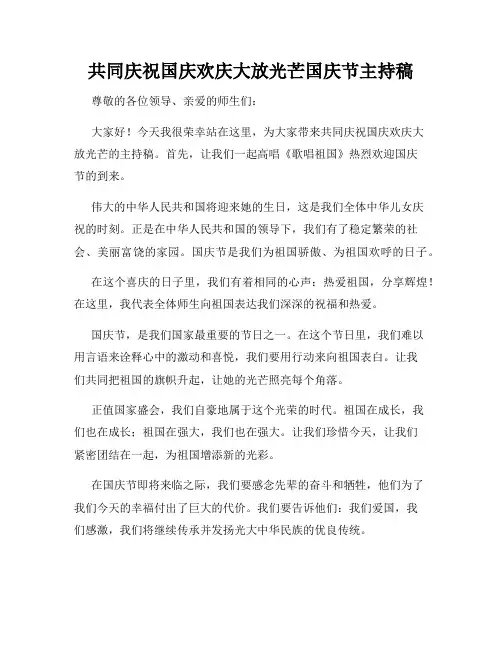 共同庆祝国庆欢庆大放光芒国庆节主持稿

尊敬的各位领导、亲爱的师生们：

大家好！今天我很荣幸站在这里，为大家带来共同庆祝国庆欢庆大放光芒的主持稿。首先，让我们一起高唱《歌唱祖国》热烈欢迎国庆节的到来。

伟大的中华人民共和国将迎来她的生日，这是我们全体中华儿女庆祝的时刻。正是在中华人民共和国的领导下，我们有了稳定繁荣的社会、美丽富饶的家园。国庆节是我们为祖国骄傲、为祖国欢呼的日子。

在这个喜庆的日子里，我们有着相同的心声：热爱祖国，分享辉煌！在这里，我代表全体师生向祖国表达我们深深的祝福和热爱。

国庆节，是我们国家最重要的节日之一。在这个节日里，我们难以用言语来诠释心中的激动和喜悦，我们要用行动来向祖国表白。让我们共同把祖国的旗帜升起，让她的光芒照亮每个角落。

正值国家盛会，我们自豪地属于这个光荣的时代。祖国在成长，我们也在成长；祖国在强大，我们也在强大。让我们珍惜今天，让我们紧密团结在一起，为祖国增添新的光彩。

在国庆节即将来临之际，我们要感念先辈的奋斗和牺牲，他们为了我们今天的幸福付出了巨大的代价。我们要告诉他们：我们爱国，我们感激，我们将继续传承并发扬光大中华民族的优良传统。